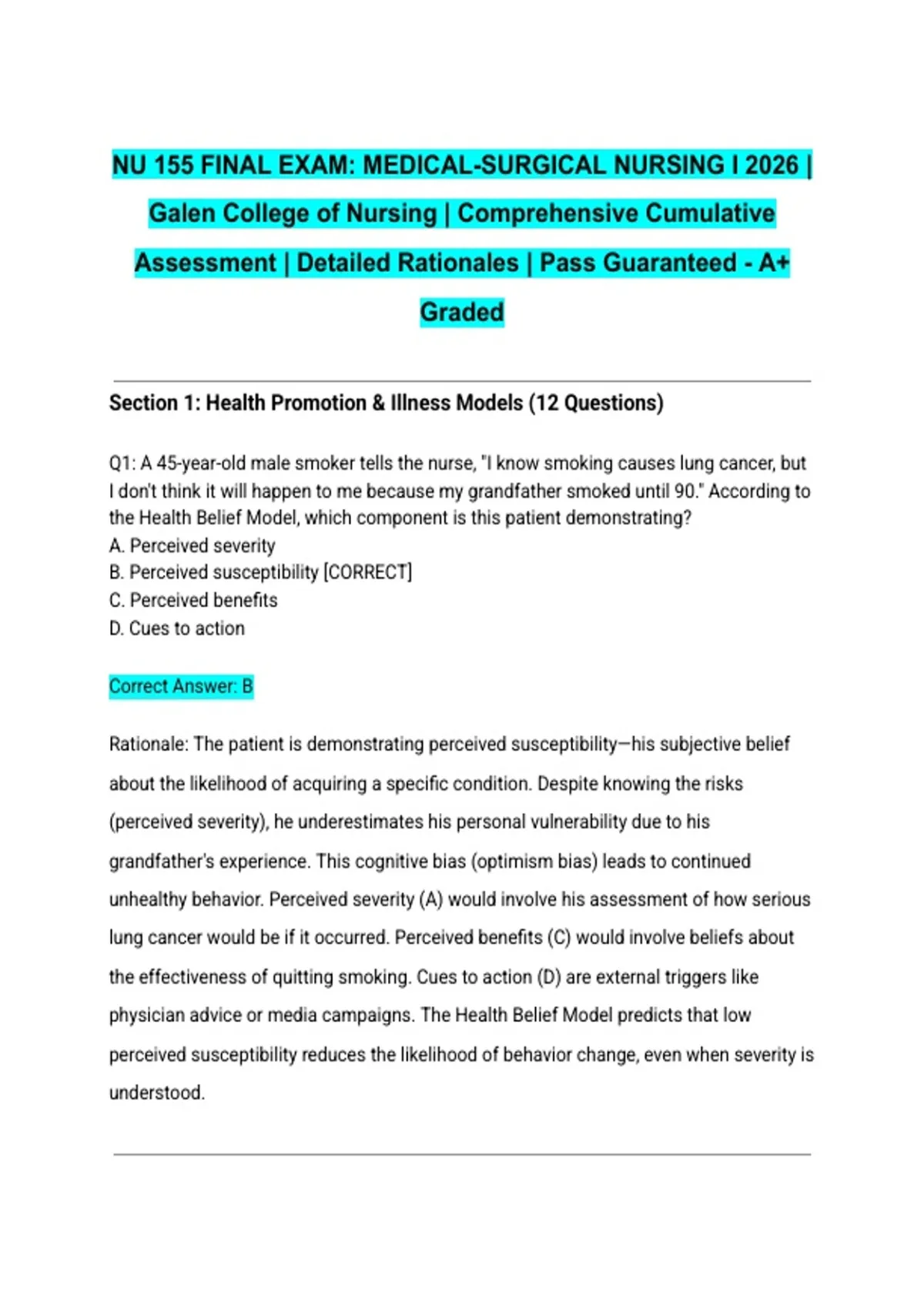 NU 155 FINAL EXAM: MEDICAL-SURGICAL NURSING I 2026 | Galen College of Nursing | Comprehensive Cumulative Assessment | Detailed Rationales | Pass Guaranteed - A+ Graded

Section 1: Health Promotion & Illness Models (12 Questions)

Q1: A 45-year-old male smoker tells the nurse, "I know smoking causes lung cancer, but I don't think it will happen to me because my grandfather smoked until 90." According to the Health Belief Model, which component is this patient demonstrating?
A. Perceived severity
B. Perceived susceptibility [CORRECT]
C. Perceived benefits
D. Cues to action

Correct Answer: B

Rationale: The patient is demonstrating perceived susceptibility—his subjective belief about the likelihood of acquiring a specific condition. Despite knowing the risks (perceived severity), he underestimates his personal vulnerability due to his grandfather's experience. This cognitive bias (optimism bias) leads to continued unhealthy behavior. Perceived severity (A) would involve his assessment of how serious lung cancer would be if it occurred. Perceived benefits (C) would involve beliefs about the effectiveness of quitting smoking. Cues to action (D) are external triggers like physician advice or media campaigns. The Health Belief Model predicts that low perceived susceptibility reduces the likelihood of behavior change, even when severity is understood.